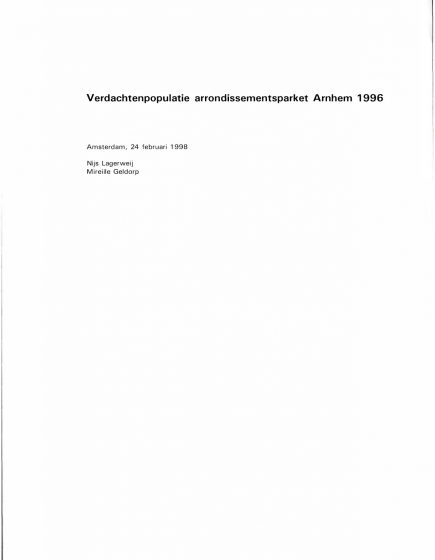 Verdachtenpopulatie arrondissementsparket Arnhem 1996

Amsterdam, 24 februari 1998

Nijs Lagerweij
Mireille Geldorp